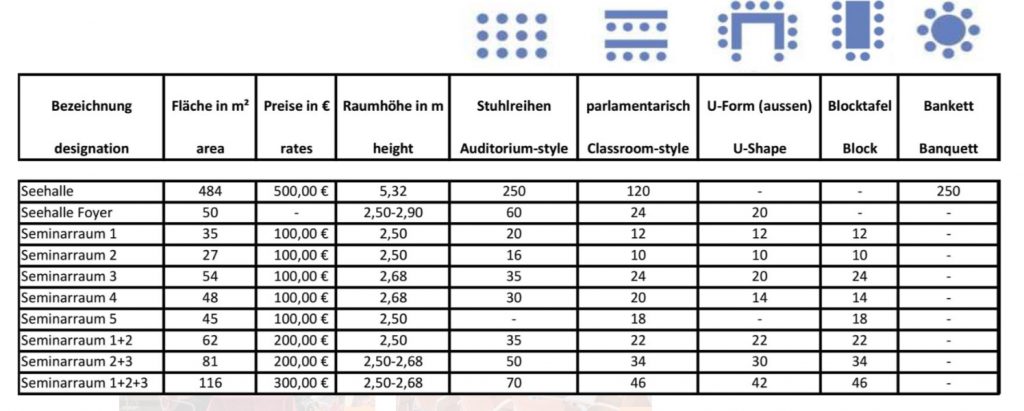 | Bezeichnung designation | Fläche in m² area | Preise in € rates | Raumhöhe in m height | Stuhlreihen Auditorium-style | parlamentarisch Classroom-style | U-Form (aussen) U-Shape | Blocktafel Block | Bankett Banquett |
|---|---|---|---|---|---|---|---|---|
| Seehalle | 484 | 500,00 € | 5,32 | 250 | 120 | - | - | 250 |
| Seehalle Foyer | 50 | - | 2,50-2,90 | 60 | 24 | 20 | - | - |
| Seminarraum 1 | 35 | 100,00 € | 2,50 | 20 | 12 | 12 | 12 | - |
| Seminarraum 2 | 27 | 100,00 € | 2,50 | 16 | 10 | 10 | 10 | - |
| Seminarraum 3 | 54 | 100,00 € | 2,68 | 35 | 24 | 20 | 24 | - |
| Seminarraum 4 | 48 | 100,00 € | 2,68 | 30 | 20 | 14 | 14 | - |
| Seminarraum 5 | 45 | 100,00 € | 2,50 | - | 18 | - | 18 | - |
| Seminarraum 1+2 | 62 | 200,00 € | 2,50 | 35 | 22 | 22 | 22 | - |
| Seminarraum 2+3 | 81 | 200,00 € | 2,50-2,68 | 50 | 34 | 30 | 34 | - |
| Seminarraum 1+2+3 | 116 | 300,00 € | 2,50-2,68 | 70 | 46 | 42 | 46 | - |